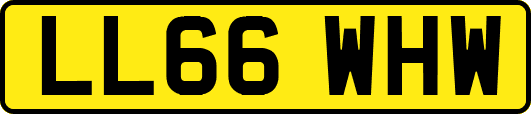 LL66 WHW